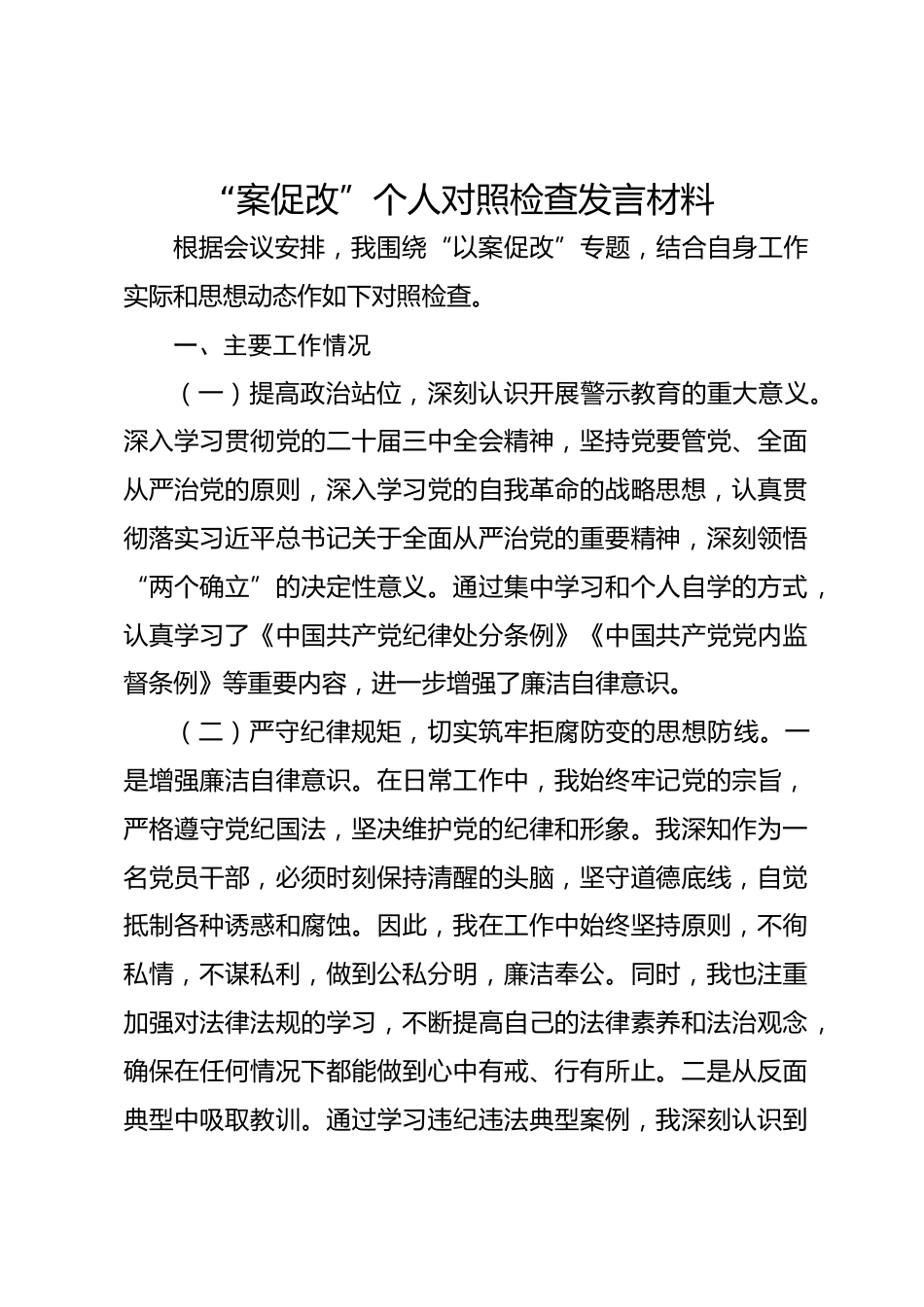 “案促改”个人对照检查发言材料

根据会议安排，我围绕“以案促改”专题，结合自身工作实际和思想动态作如下对照检查。

一、主要工作情况

（一）提高政治站位，深刻认识开展警示教育的重大意义。深入学习贯彻党的二十届三中全会精神，坚持党要管党、全面从严治党的原则，深入学习党的自我革命的战略思想，认真贯彻落实习近平总书记关于全面从严治党的重要精神，深刻领悟“两个确立”的决定性意义。通过集中学习和个人自学的方式，认真学习了《中国共产党纪律处分条例》《中国共产党党内监督条例》等重要内容，进一步增强了廉洁自律意识。

（二）严守纪律规矩，切实筑牢拒腐防变的思想防线。一是增强廉洁自律意识。在日常工作中，我始终牢记党的宗旨，严格遵守党纪国法，坚决维护党的纪律和形象。我深知作为一名党员干部，必须时刻保持清醒的头脑，坚守道德底线，自觉抵制各种诱惑和腐蚀。因此，我在工作中始终坚持原则，不徇私情，不谋私利，做到公私分明，廉洁奉公。同时，我也注重加强对法律法规的学习，不断提高自己的法律素养和法治观念，确保在任何情况下都能做到心中有戒、行有所止。二是从反面典型中吸取教训。通过学习违纪违法典型案例，我深刻认识到